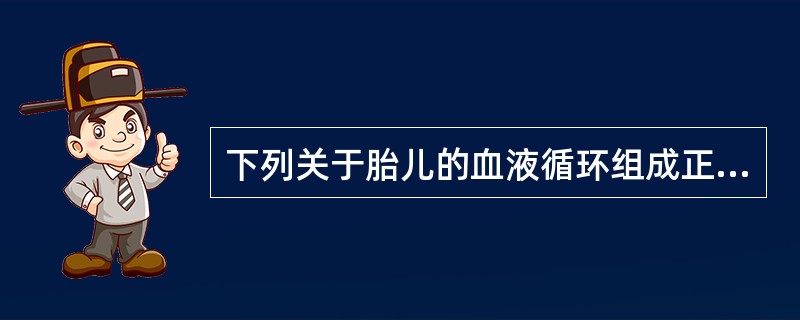 下列关于胎儿的血液循环组成正...